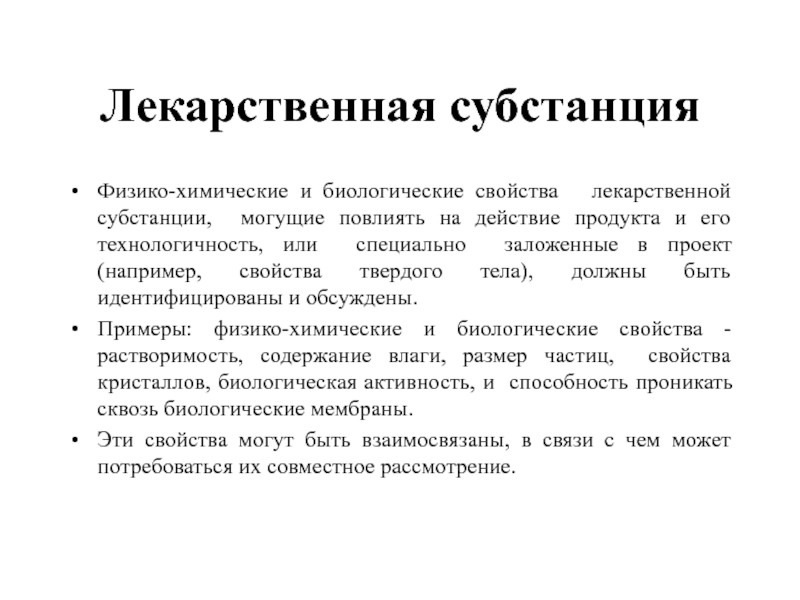 Лекарственная субстанция

• Физико-химические и биологические свойства лекарственной субстанции, могущие повлиять на действие продукта и его технологичность, или специально заложенные в проект (например, свойства твердого тела), должны быть идентифицированы и обсуждены.

• Примеры: физико-химические и биологические свойства - растворимость, содержание влаги, размер частиц, свойства кристаллов, биологическая активность, и способность проникать сквозь биологические мембраны.

• Эти свойства могут быть взаимосвязаны, в связи с чем может потребоваться их совместное рассмотрение.